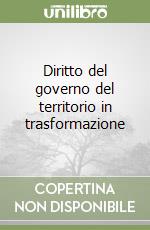 unilibro

Diritto del governo del territorio in trasformazione

COPERTINA NON DISPONIBILE